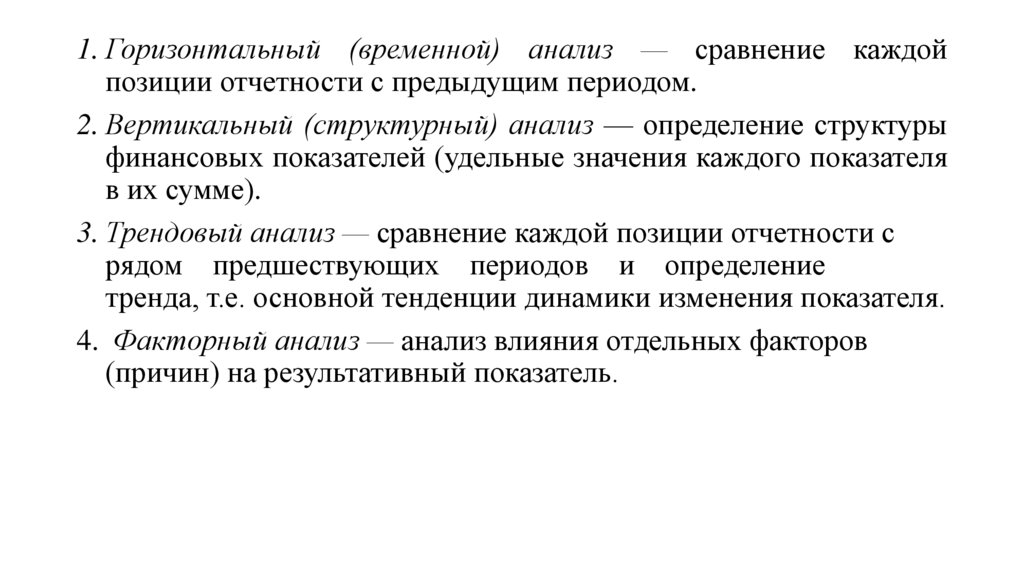 1. Горизонтальный (временной) анализ — сравнение каждой позиции отчетности с предыдущим периодом.

2. Вертикальный (структурный) анализ — определение структуры финансовых показателей (удельные значения каждого показателя в их сумме).

3. Трендовый анализ — сравнение каждой позиции отчетности с рядом предшествующих периодов и определение тренда, т.е. основной тенденции динамики изменения показателя.

4. Факторный анализ — анализ влияния отдельных факторов (причин) на результативный показатель.